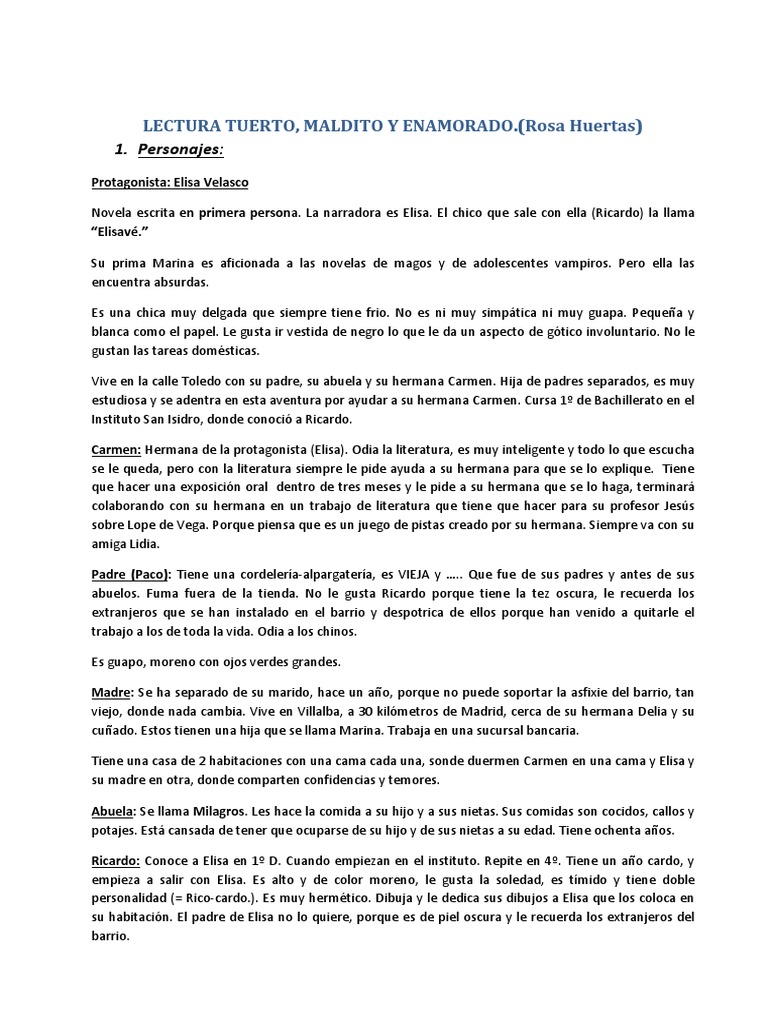 LECTURA TUERTO, MALDITO Y ENAMORADO.(Rosa Huertas)

1. Personajes:

Protagonista: Elisa Velasco

Novela escrita en primera persona. La narradora es Elisa. El chico que sale con ella (Ricardo) la llama "Elisavé."

Su prima Marina es aficionada a las novelas de magos y de adolescentes vampiros. Pero ella las encuentra absurdas.

Es una chica muy delgada que siempre tiene frio. No es ni muy simpática ni muy guapa. Pequeña y blanca como el papel. Le gusta ir vestida de negro lo que le da un aspecto de gótico involuntario. No le gustan las tareas domésticas.

Vive en la calle Toledo con su padre, su abuela y su hermana Carmen. Hija de padres separados, es muy estudiosa y se adentra en esta aventura por ayudar a su hermana Carmen. Cursa 1º de Bachillerato en el Instituto San Isidro, donde conoció a Ricardo.

Carmen: Hermana de la protagonista (Elisa). Odia la literatura, es muy inteligente y todo lo que escucha se le queda, pero con la literatura siempre le pide ayuda a su hermana para que se lo explique. Tiene que hacer una exposición oral dentro de tres meses y le pide a su hermana que se lo haga, terminará colaborando con su hermana en un trabajo de literatura que tiene que hacer para su profesor Jesús sobre Lope de Vega. Porque piensa que es un juego de pistas creado por su hermana. Siempre va con su amiga Lidia.

Padre (Paco): Tiene una cordelería-alpargatería, es VIEJA y ….. Que fue de sus padres y antes de sus abuelos. Fuma fuera de la tienda. No le gusta Ricardo porque tiene la tez oscura, le recuerda los extranjeros que se han instalado en el barrio y despotrica de ellos porque han venido a quitarle el trabajo a los de toda la vida. Odia a los chinos.

Es guapo, moreno con ojos verdes grandes.

Madre: Se ha separado de su marido, hace un año, porque no puede soportar la asfixie del barrio, tan viejo, donde nada cambia. Vive en Villalba, a 30 kilómetros de Madrid, cerca de su hermana Delia y su cuñado. Estos tienen una hija que se llama Marina. Trabaja en una sucursal bancaria.

Tiene una casa de 2 habitaciones con una cama cada una, sonde duermen Carmen en una cama y Elisa y su madre en otra, donde comparten confidencias y temores.

Abuela: Se llama Milagros. Les hace la comida a su hijo y a sus nietas. Sus comidas son cocidos, callos y potajes. Está cansada de tener que ocuparse de su hijo y de sus nietas a su edad. Tiene ochenta años.

Ricardo: Conoce a Elisa en 1º D. Cuando empiezan en el instituto. Repite en 4º. Tiene un año cardo, y empieza a salir con Elisa. Es alto y de color moreno, le gusta la soledad, es tímido y tiene doble personalidad (= Rico-cardo.). Es muy hermético. Dibuja y le dedica sus dibujos a Elisa que los coloca en su habitación. El padre de Elisa no lo quiere, porque es de piel oscura y le recuerda los extranjeros del barrio.